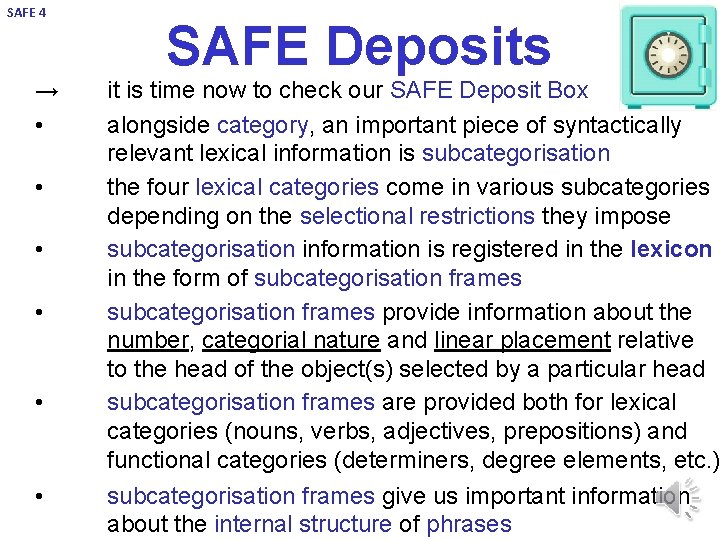 SAFE 4

SAFE Deposits

→ it is time now to check our SAFE Deposit Box

• alongside category, an important piece of syntactically relevant lexical information is subcategorisation

• the four lexical categories come in various subcategories depending on the selectional restrictions they impose

• subcategorisation information is registered in the lexicon in the form of subcategorisation frames

• subcategorisation frames provide information about the number, categorial nature and linear placement relative to the head of the object(s) selected by a particular head

• subcategorisation frames are provided both for lexical categories (nouns, verbs, adjectives, prepositions) and functional categories (determiners, degree elements, etc.)

• subcategorisation frames give us important information about the internal structure of phrases